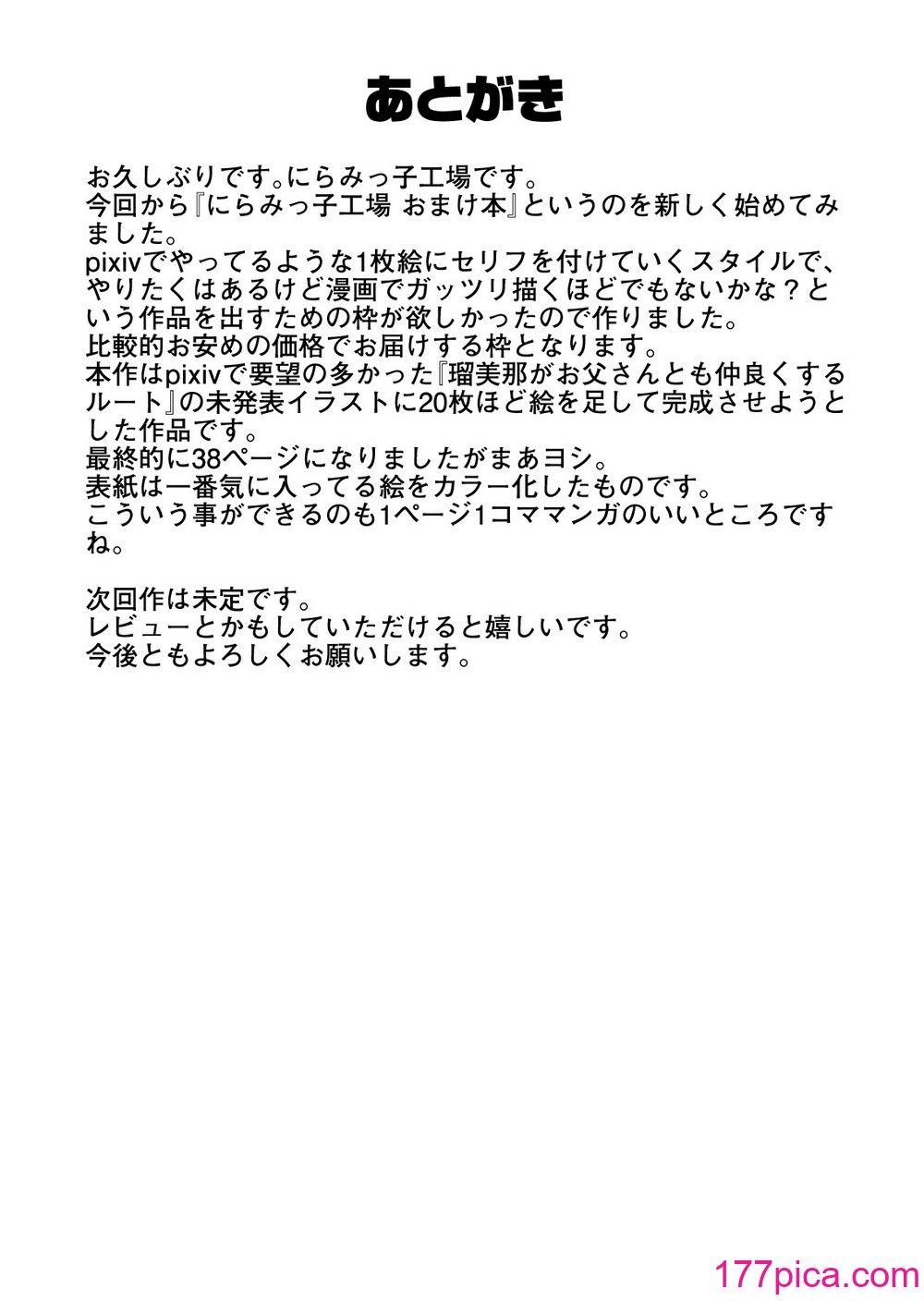 あとがき

お久しぶりです。にらみっ子工場です。
今回から『にらみっ子工場 おまけ本』というのを新しく始めてみました。
pixivでやってるような1枚絵にセリフを付けていくスタイルで、やりたくはあるけど漫画でガッツリ描くほどでもないかな？という作品を出すための枠が欲しかったので作りました。
比較的お安めの価格でお届けする枠となります。
本作はpixivで要望の多かった『瑠美那がお父さんとも仲良くするルート』の未発表イラストに20枚ほど絵を足して完成させようとした作品です。
最終的に38ページになりましたがまあヨシ。
表紙は一番気に入ってる絵をカラー化したものです。
こういう事ができるのも1ページ1コママンガのいいところですね。

次回作は未定です。
レビューとかもしていただけると嬉しいです。
今後ともよろしくお願いします。

177pica.com